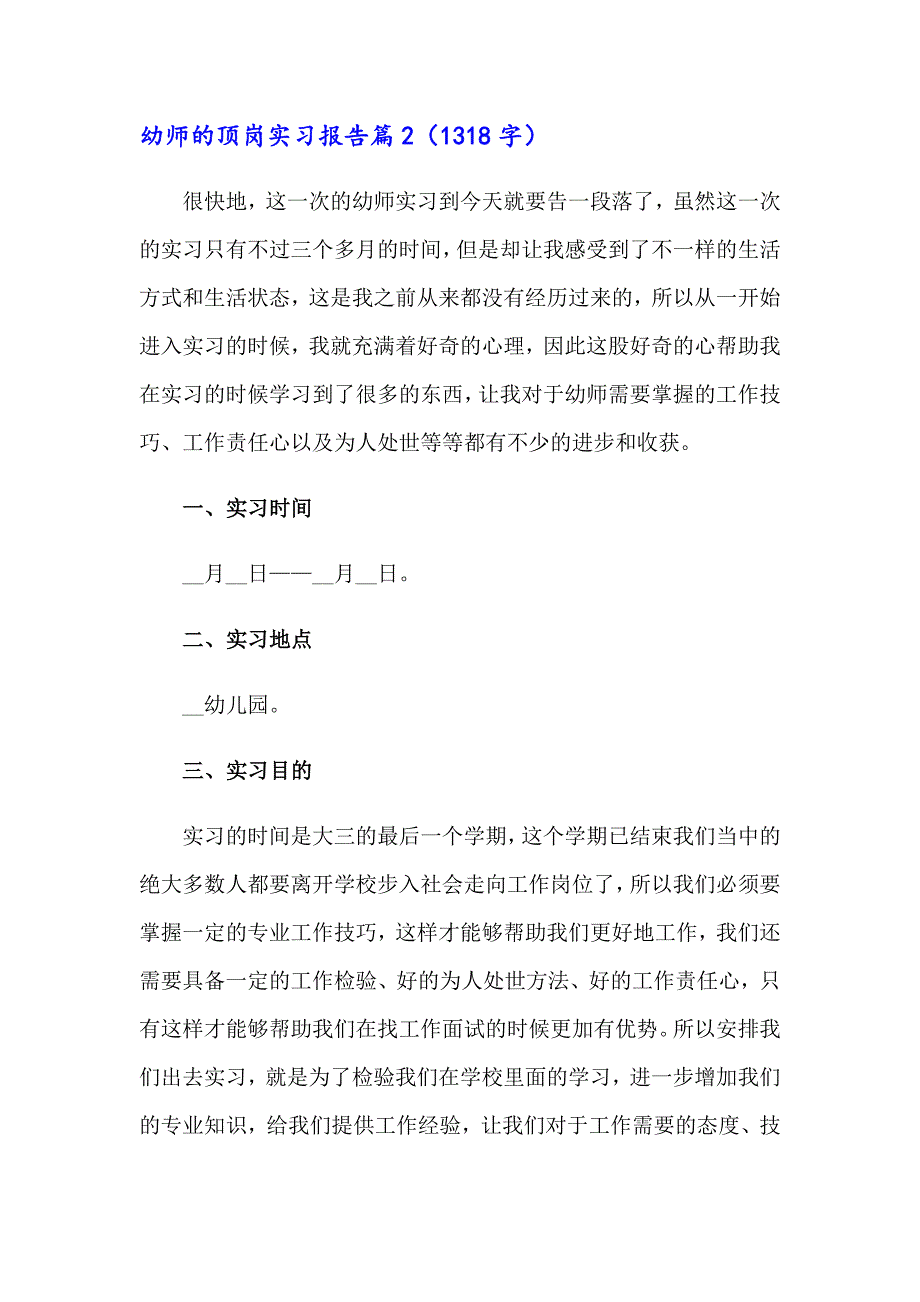 幼师的顶岗实习报告篇2（1318字）

很快地，这一次的幼师实习到今天就要告一段落了，虽然这一次的实习只有不过三个多月的时间，但是却让我感受到了不一样的生活方式和生活状态，这是我之前从来都没有经历过来的，所以从一开始进入实习的时候，我就充满着好奇的心理，因此这股好奇的心帮助我在实习的时候学习到了很多的东西，让我对于幼师需要掌握的工作技巧、工作责任心以及为人处世等等都有不少的进步和收获。

一、实习时间

__月__日——__月__日。

二、实习地点

__幼儿园。

三、实习目的

实习的时间是大三的最后一个学期，这个学期已结束我们当中的绝大多数人都要离开学校步入社会走向工作岗位了，所以我们必须要掌握一定的专业工作技巧，这样才能够帮助我们更好地工作，我们还需要具备一定的工作检验、好的为人处世方法、好的工作责任心，只有这样才能够帮助我们在找工作面试的时候更加有优势。所以安排我们出去实习，就是为了检验我们在学校里面的学习，进一步增加我们的专业知识，给我们提供工作经验，让我们对于工作需要的态度、技